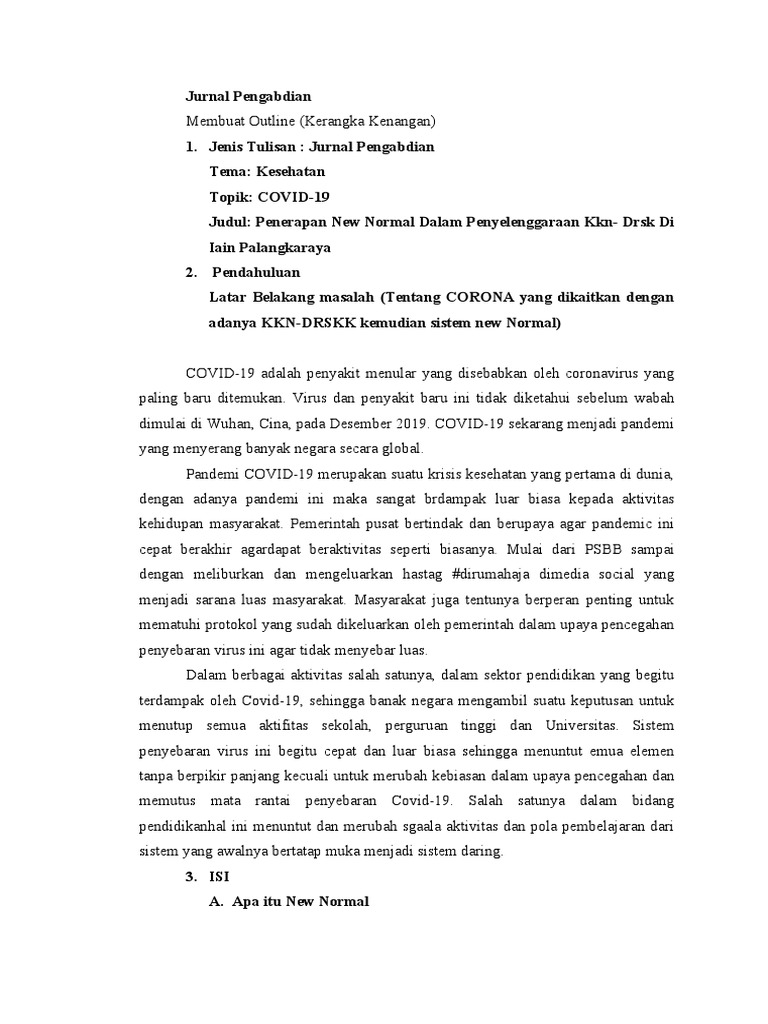 Jurnal Pengabdian

Membuat Outline (Kerangka Kenangan)

1. Jenis Tulisan : Jurnal Pengabdian

Tema: Kesehatan

Topik: COVID-19

Judul: Penerapan New Normal Dalam Penyelenggaraan Kkn- Drsk Di Iain Palangkaraya

2. Pendahuluan

Latar Belakang masalah (Tentang CORONA yang dikaitkan dengan adanya KKN-DRSKK kemudian sistem new Normal)

COVID-19 adalah penyakit menular yang disebabkan oleh coronavirus yang paling baru ditemukan. Virus dan penyakit baru ini tidak diketahui sebelum wabah dimulai di Wuhan, Cina, pada Desember 2019. COVID-19 sekarang menjadi pandemi yang menyerang banyak negara secara global.

Pandemi COVID-19 merupakan suatu krisis kesehatan yang pertama di dunia, dengan adanya pandemi ini maka sangat brdampak luar biasa kepada aktivitas kehidupan masyarakat. Pemerintah pusat bertindak dan berupaya agar pandemic ini cepat berakhir agardapat beraktivitas seperti biasanya. Mulai dari PSBB sampai dengan meliburkan dan mengeluarkan hastag #dirumahaja dimedia social yang menjadi sarana luas masyarakat. Masyarakat juga tentunya berperan penting untuk mematuhi protokol yang sudah dikeluarkan oleh pemerintah dalam upaya pencegahan penyebaran virus ini agar tidak menyebar luas.

Dalam berbagai aktivitas salah satunya, dalam sektor pendidikan yang begitu terdampak oleh Covid-19, sehingga banak negara mengambil suatu keputusan untuk menutup semua aktifitas sekolah, perguruan tinggi dan Universitas. Sistem penyebaran virus ini begitu cepat dan luar biasa sehingga menuntut emua elemen tanpa berpikir panjang kecuali untuk merubah kebiasan dalam upaya pencegahan dan memutus mata rantai penyebaran Covid-19. Salah satunya dalam bidang pendidikanhal ini menuntut dan merubah sgaala aktivitas dan pola pembelajaran dari sistem yang awalnya bertatap muka menjadi sistem daring.

3. ISI

A. Apa itu New Normal